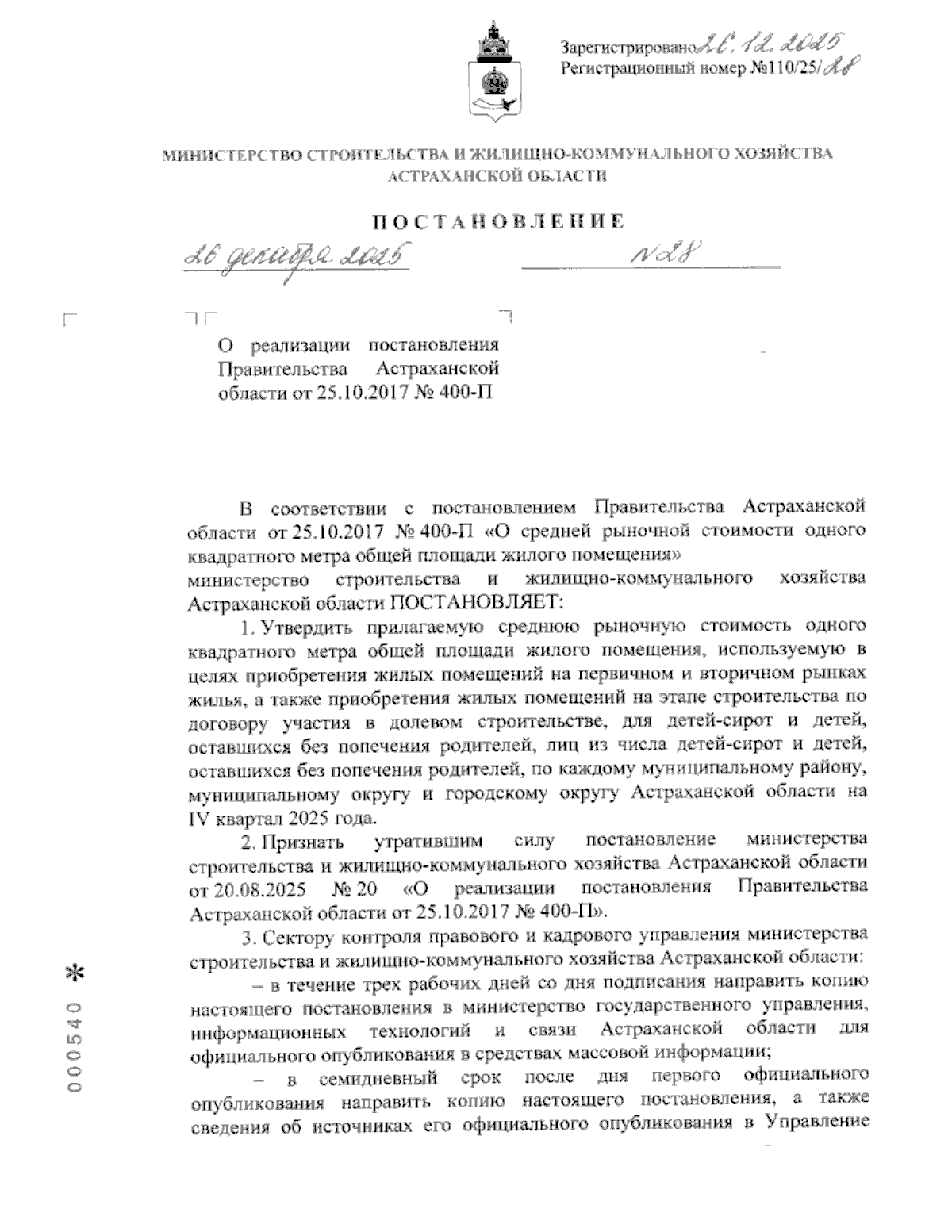 Зарегистрировано 26.12.2025
Регистрационный номер №110/25/28

МИНИСТЕРСТВО СТРОИТЕЛЬСТВА И ЖИЛИЩНО-КОММУНАЛЬНОГО ХОЗЯЙСТВА АСТРАХАНСКОЙ ОБЛАСТИ

ПОСТАНОВЛЕНИЕ

26 декабря 2025 №28

О реализации постановления Правительства Астраханской области от 25.10.2017 № 400-П

В соответствии с постановлением Правительства Астраханской области от 25.10.2017 № 400-П «О средней рыночной стоимости одного квадратного метра общей площади жилого помещения»
министерство строительства и жилищно-коммунального хозяйства Астраханской области ПОСТАНОВЛЯЕТ:

1. Утвердить прилагаемую среднюю рыночную стоимость одного квадратного метра общей площади жилого помещения, используемую в целях приобретения жилых помещений на первичном и вторичном рынках жилья, а также приобретения жилых помещений на этапе строительства по договору участия в долевом строительстве, для детей-сирот и детей, оставшихся без попечения родителей, лиц из числа детей-сирот и детей, оставшихся без попечения родителей, по каждому муниципальному району, муниципальному округу и городскому округу Астраханской области на IV квартал 2025 года.

2. Признать утратившим силу постановление министерства строительства и жилищно-коммунального хозяйства Астраханской области от 20.08.2025 № 20 «О реализации постановления Правительства Астраханской области от 25.10.2017 № 400-П».

3. Сектору контроля правового и кадрового управления министерства строительства и жилищно-коммунального хозяйства Астраханской области:

– в течение трех рабочих дней со дня подписания направить копию настоящего постановления в министерство государственного управления, информационных технологий и связи Астраханской области для официального опубликования в средствах массовой информации;

– в семидневный срок после дня первого официального опубликования направить копию настоящего постановления, а также сведения об источниках его официального опубликования в Управление

000540 *